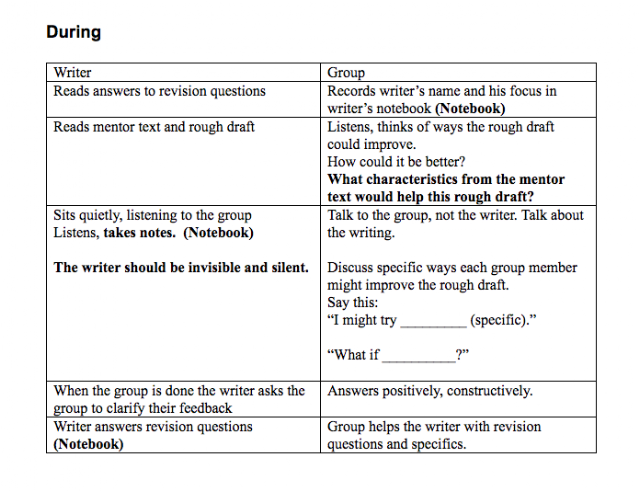 During

| Writer | Group |
|---|---|
| Reads answers to revision questions | Records writer's name and his focus in writer's notebook (Notebook) |
| Reads mentor text and rough draft | Listens, thinks of ways the rough draft could improve. How could it be better? What characteristics from the mentor text would help this rough draft? |
| Sits quietly, listening to the group Listens, takes notes. (Notebook) The writer should be invisible and silent. | Talk to the group, not the writer. Talk about the writing. Discuss specific ways each group member might improve the rough draft. Say this: "I might try ____ (specific)." "What if ____?" |
| When the group is done the writer asks the group to clarify their feedback | Answers positively, constructively. |
| Writer answers revision questions (Notebook) | Group helps the writer with revision questions and specifics. |